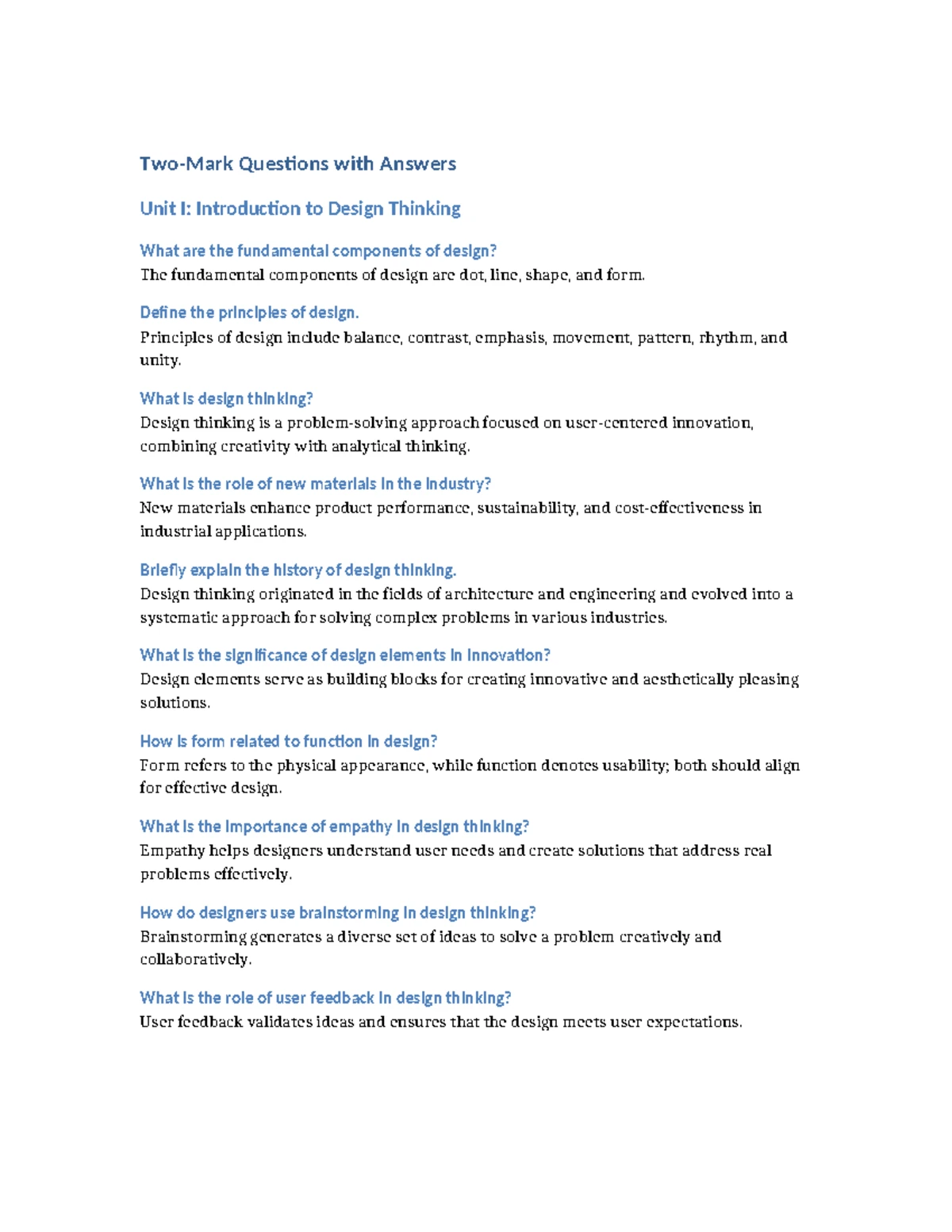 Two-Mark Questions with Answers

Unit I: Introduction to Design Thinking

What are the fundamental components of design?
The fundamental components of design are dot, line, shape, and form.

Define the principles of design.
Principles of design include balance, contrast, emphasis, movement, pattern, rhythm, and unity.

What is design thinking?
Design thinking is a problem-solving approach focused on user-centered innovation, combining creativity with analytical thinking.

What is the role of new materials in the industry?
New materials enhance product performance, sustainability, and cost-effectiveness in industrial applications.

Briefly explain the history of design thinking.
Design thinking originated in the fields of architecture and engineering and evolved into a systematic approach for solving complex problems in various industries.

What is the significance of design elements in innovation?
Design elements serve as building blocks for creating innovative and aesthetically pleasing solutions.

How is form related to function in design?
Form refers to the physical appearance, while function denotes usability; both should align for effective design.

What is the importance of empathy in design thinking?
Empathy helps designers understand user needs and create solutions that address real problems effectively.

How do designers use brainstorming in design thinking?
Brainstorming generates a diverse set of ideas to solve a problem creatively and collaboratively.

What is the role of user feedback in design thinking?
User feedback validates ideas and ensures that the design meets user expectations.